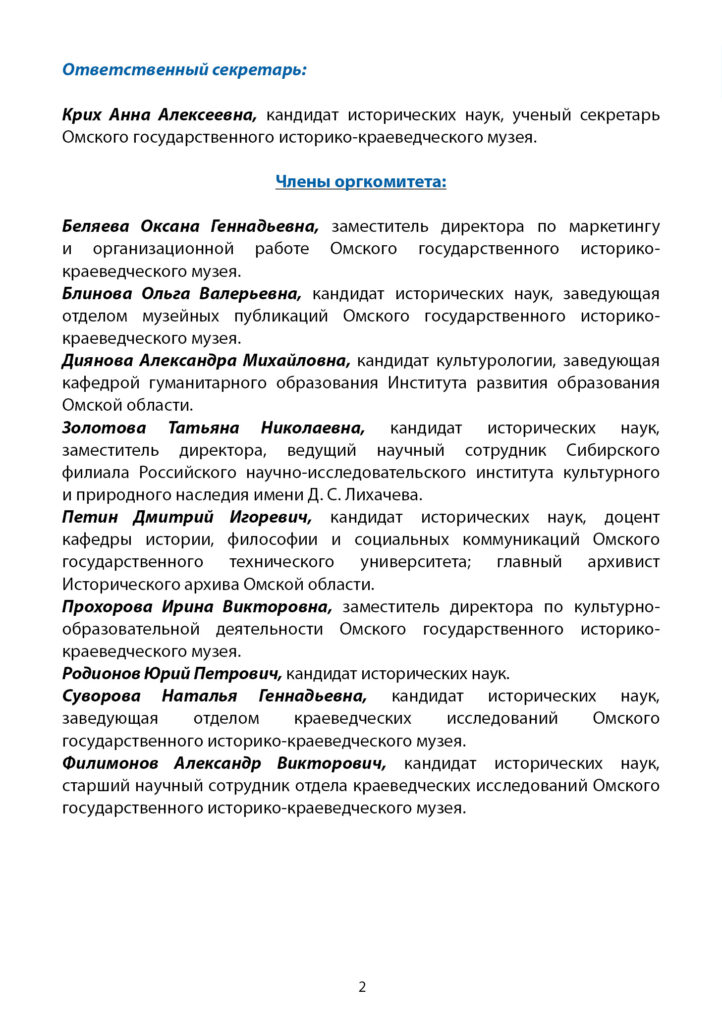 Ответственный секретарь:

Крих Анна Алексеевна, кандидат исторических наук, ученый секретарь Омского государственного историко-краеведческого музея.

Члены оргкомитета:

Беляева Оксана Геннадьевна, заместитель директора по маркетингу и организационной работе Омского государственного историко-краеведческого музея.
Блинова Ольга Валерьевна, кандидат исторических наук, заведующая отделом музейных публикаций Омского государственного историко-краеведческого музея.
Диянова Александра Михайловна, кандидат культурологии, заведующая кафедрой гуманитарного образования Института развития образования Омской области.
Золотова Татьяна Николаевна, кандидат исторических наук, заместитель директора, ведущий научный сотрудник Сибирского филиала Российского научно-исследовательского института культурного и природного наследия имени Д. С. Лихачева.
Петин Дмитрий Игоревич, кандидат исторических наук, доцент кафедры истории, философии и социальных коммуникаций Омского государственного технического университета; главный архивист Исторического архива Омской области.
Прохорова Ирина Викторовна, заместитель директора по культурно-образовательной деятельности Омского государственного историко-краеведческого музея.
Родионов Юрий Петрович, кандидат исторических наук.
Суворова Наталья Геннадьевна, кандидат исторических наук, заведующая отделом краеведческих исследований Омского государственного историко-краеведческого музея.
Филимонов Александр Викторович, кандидат исторических наук, старший научный сотрудник отдела краеведческих исследований Омского государственного историко-краеведческого музея.

2